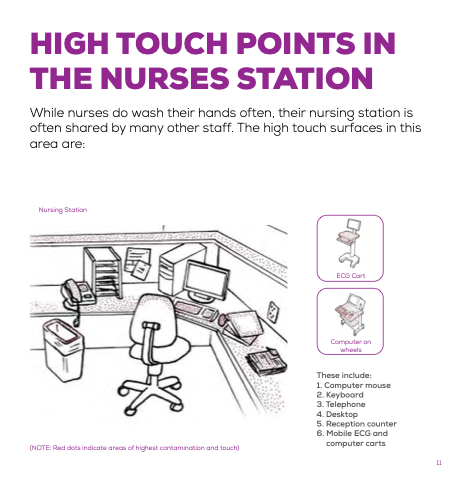 HIGH TOUCH POINTS IN THE NURSES STATION

While nurses do wash their hands often, their nursing station is often shared by many other staff. The high touch surfaces in this area are:

Nursing Station

ECG Cart

Computer on wheels

These include:
1. Computer mouse
2. Keyboard
3. Telephone
4. Desktop
5. Reception counter
6. Mobile ECG and computer carts

(NOTE: Red dots indicate areas of highest contamination and touch)

11